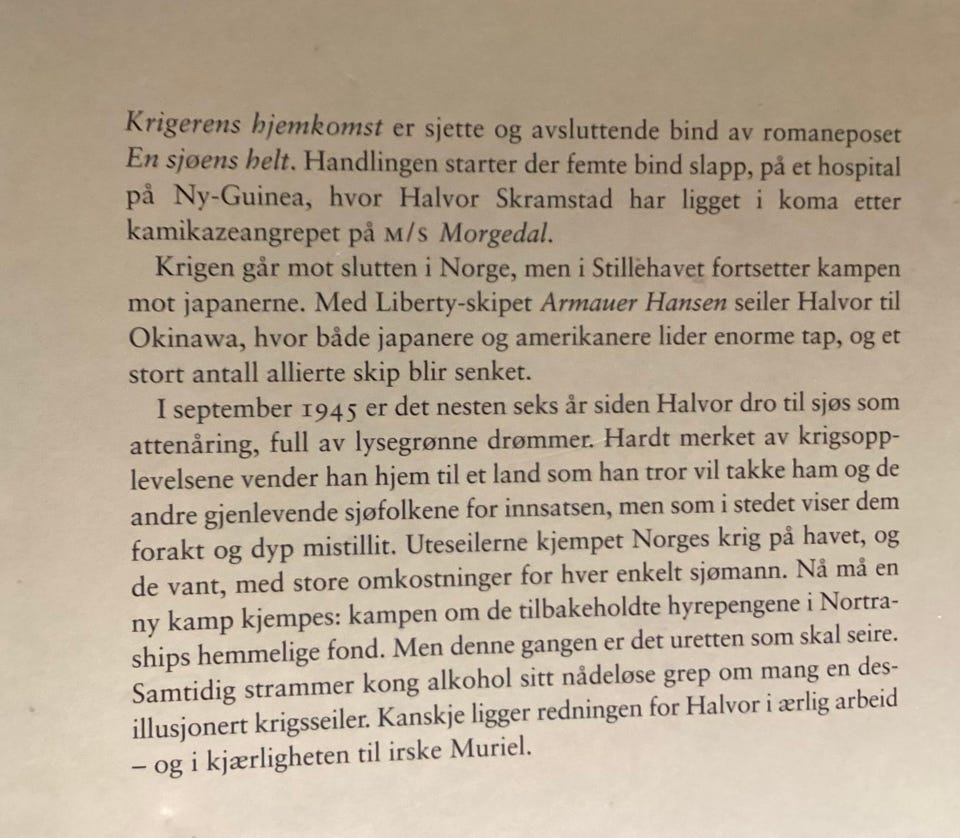 Krigerens hjemkomst er sjette og avsluttende bind av romaneposet En sjøens helt. Handlingen starter der femte bind slapp, på et hospital på Ny-Guinea, hvor Halvor Skramstad har ligget i koma etter kamikazeangrepet på M/S Morgedal.

Krigen går mot slutten i Norge, men i Stillehavet fortsetter kampen mot japanerne. Med Liberty-skipet Armauer Hansen seiler Halvor til Okinawa, hvor både japanere og amerikanere lider enorme tap, og et stort antall allierte skip blir senket.

I september 1945 er det nesten seks år siden Halvor dro til sjøs som attenåring, full av lysegrønne drømmer. Hardt merket av krigsopplevelsene vender han hjem til et land som han tror vil takke ham og de andre gjenlevende sjøfolkene for innsatsen, men som i stedet viser dem forakt og dyp mistillit. Uteseilerne kjempet Norges krig på havet, og de vant, med store omkostninger for hver enkelt sjømann. Nå må en ny kamp kjempes: kampen om de tilbakeholdte hyrepengene i Nortraships hemmelige fond. Men denne gangen er det uretten som skal seire. Samtidig strammer kong alkohol sitt nådeløse grep om mang en desillusjonert krigsseiler. Kanskje ligger redningen for Halvor i ærlig arbeid – og i kjærligheten til irske Muriel.